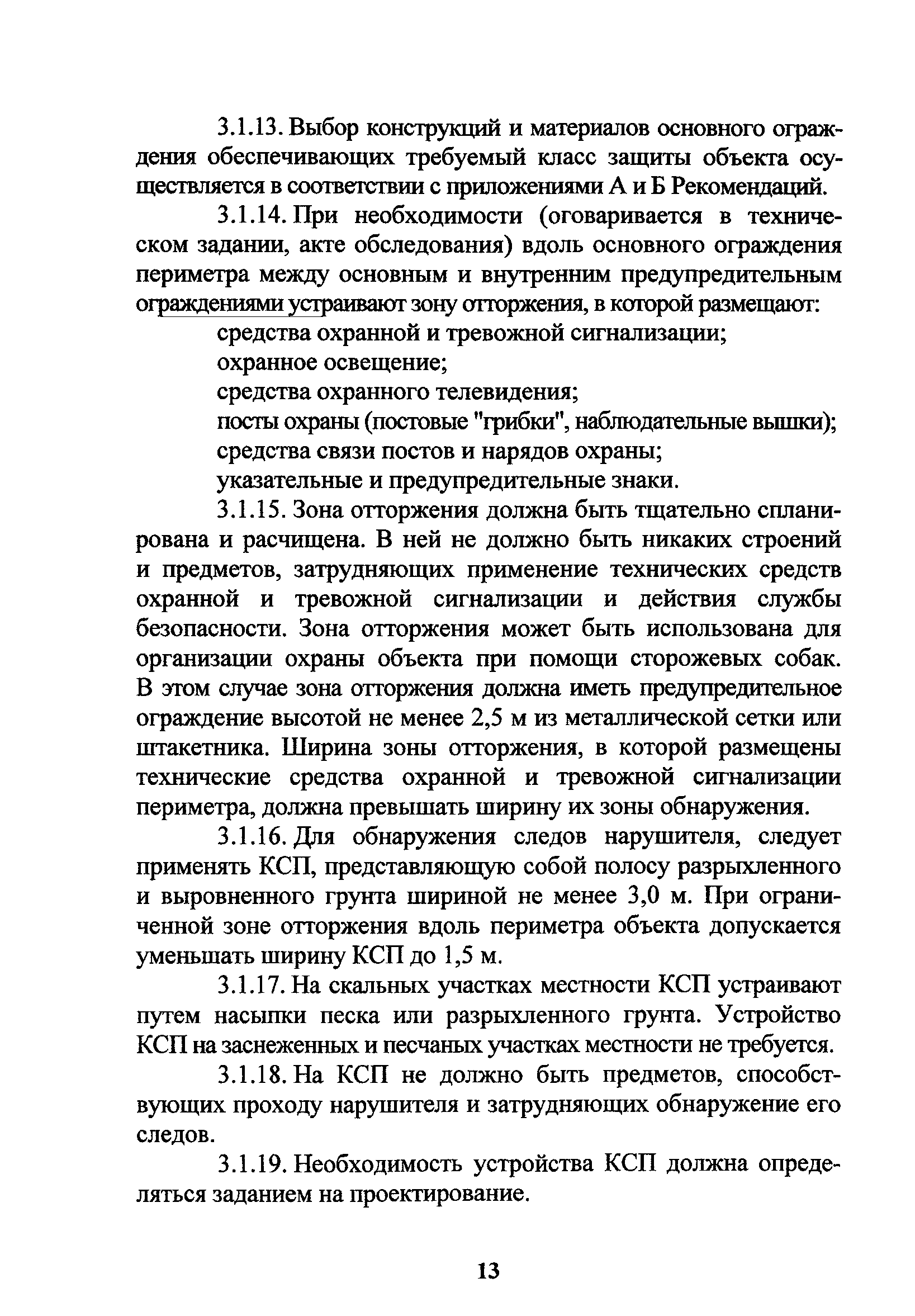 3.1.13. Выбор конструкций и материалов основного ограждения обеспечивающих требуемый класс защиты объекта осуществляется в соответствии с приложениями А и Б Рекомендаций.

3.1.14. При необходимости (оговаривается в техническом задании, акте обследования) вдоль основного ограждения периметра между основным и внутренним предупредительным ограждениями устраивают зону отторжения, в которой размещают:

средства охранной и тревожной сигнализации;

охранное освещение;

средства охранного телевидения;

посты охраны (постовые "грибки", наблюдательные вышки);

средства связи постов и нарядов охраны;

указательные и предупредительные знаки.

3.1.15. Зона отторжения должна быть тщательно спланирована и расчищена. В ней не должно быть никаких строений и предметов, затрудняющих применение технических средств охранной и тревожной сигнализации и действия службы безопасности. Зона отторжения может быть использована для организации охраны объекта при помощи сторожевых собак. В этом случае зона отторжения должна иметь предупредительное ограждение высотой не менее 2,5 м из металлической сетки или штакетника. Ширина зоны отторжения, в которой размещены технические средства охранной и тревожной сигнализации периметра, должна превышать ширину их зоны обнаружения.

3.1.16. Для обнаружения следов нарушителя, следует применять КСП, представляющую собой полосу разрыхленного и выровненного грунта шириной не менее 3,0 м. При ограниченной зоне отторжения вдоль периметра объекта допускается уменьшать ширину КСП до 1,5 м.

3.1.17. На скальных участках местности КСП устраивают путем насыпки песка или разрыхленного грунта. Устройство КСП на заснеженных и песчаных участках местности не требуется.

3.1.18. На КСП не должно быть предметов, способствующих проходу нарушителя и затрудняющих обнаружение его следов.

3.1.19. Необходимость устройства КСП должна определяться заданием на проектирование.

13